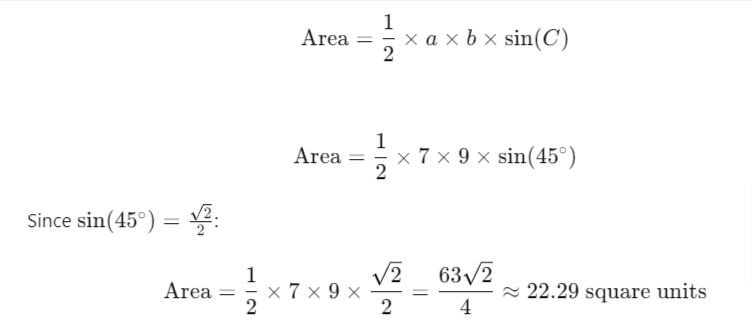 $\text{Area} = \frac{1}{2} \times a \times b \times \sin(C)$

$\text{Area} = \frac{1}{2} \times 7 \times 9 \times \sin(45^\circ)$

Since $\sin(45^\circ) = \frac{\sqrt{2}}{2}$:

$\text{Area} = \frac{1}{2} \times 7 \times 9 \times \frac{\sqrt{2}}{2} = \frac{63\sqrt{2}}{4} \approx 22.29 \text{ square units}$